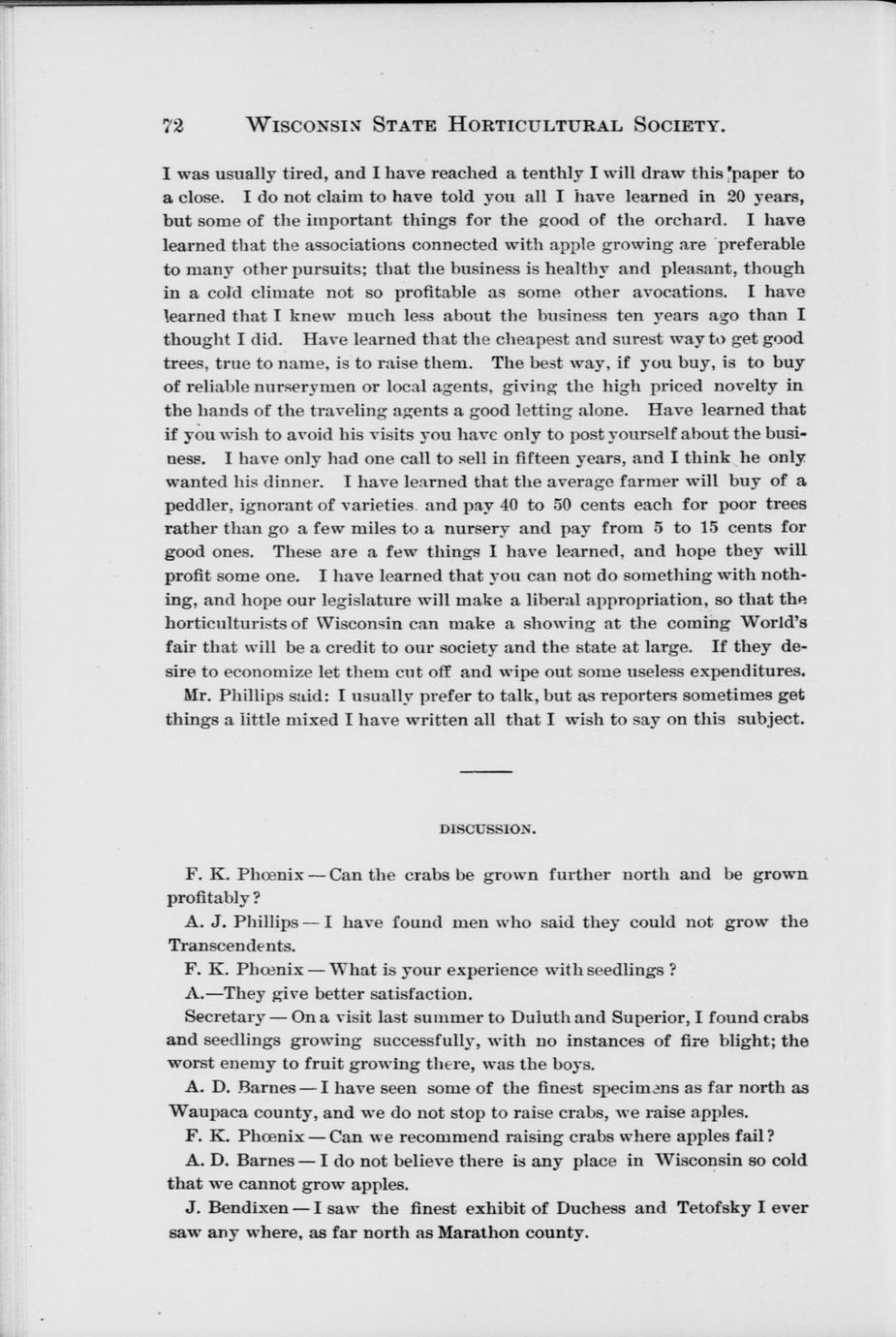 72 WISCONSIN STATE HORTICULTURAL SOCIETY.

I was usually tired, and I have reached a tenthly I will draw this paper to a close. I do not claim to have told you all I have learned in 20 years, but some of the important things for the good of the orchard. I have learned that the associations connected with apple growing are preferable to many other pursuits; that the business is healthy and pleasant, though in a cold climate not so profitable as some other avocations. I have learned that I knew much less about the business ten years ago than I thought I did. Have learned that the cheapest and surest way to get good trees, true to name, is to raise them. The best way, if you buy, is to buy of reliable nurserymen or local agents, giving the high priced novelty in the hands of the traveling agents a good letting alone. Have learned that if you wish to avoid his visits you have only to post yourself about the business. I have only had one call to sell in fifteen years, and I think he only wanted his dinner. I have learned that the average farmer will buy of a peddler, ignorant of varieties. and pay 40 to 50 cents each for poor trees rather than go a few miles to a nursery and pay from 5 to 15 cents for good ones. These are a few things I have learned, and hope they will profit some one. I have learned that you can not do something with nothing, and hope our legislature will make a liberal appropriation, so that the horticulturists of Wisconsin can make a showing at the coming World's fair that will be a credit to our society and the state at large. If they desire to economize let them cut off and wipe out some useless expenditures.

Mr. Phillips said: I usually prefer to talk, but as reporters sometimes get things a little mixed I have written all that I wish to say on this subject.

DISCUSSION.

F. K. Phœnix — Can the crabs be grown further north and be grown profitably?

A. J. Phillips — I have found men who said they could not grow the Transcendents.

F. K. Phœnix — What is your experience with seedlings ?

A.—They give better satisfaction.

Secretary — On a visit last summer to Duluth and Superior, I found crabs and seedlings growing successfully, with no instances of fire blight; the worst enemy to fruit growing there, was the boys.

A. D. Barnes — I have seen some of the finest specimens as far north as Waupaca county, and we do not stop to raise crabs, we raise apples.

F. K. Phœnix — Can we recommend raising crabs where apples fail?

A. D. Barnes — I do not believe there is any place in Wisconsin so cold that we cannot grow apples.

J. Bendixen — I saw the finest exhibit of Duchess and Tetofsky I ever saw any where, as far north as Marathon county.